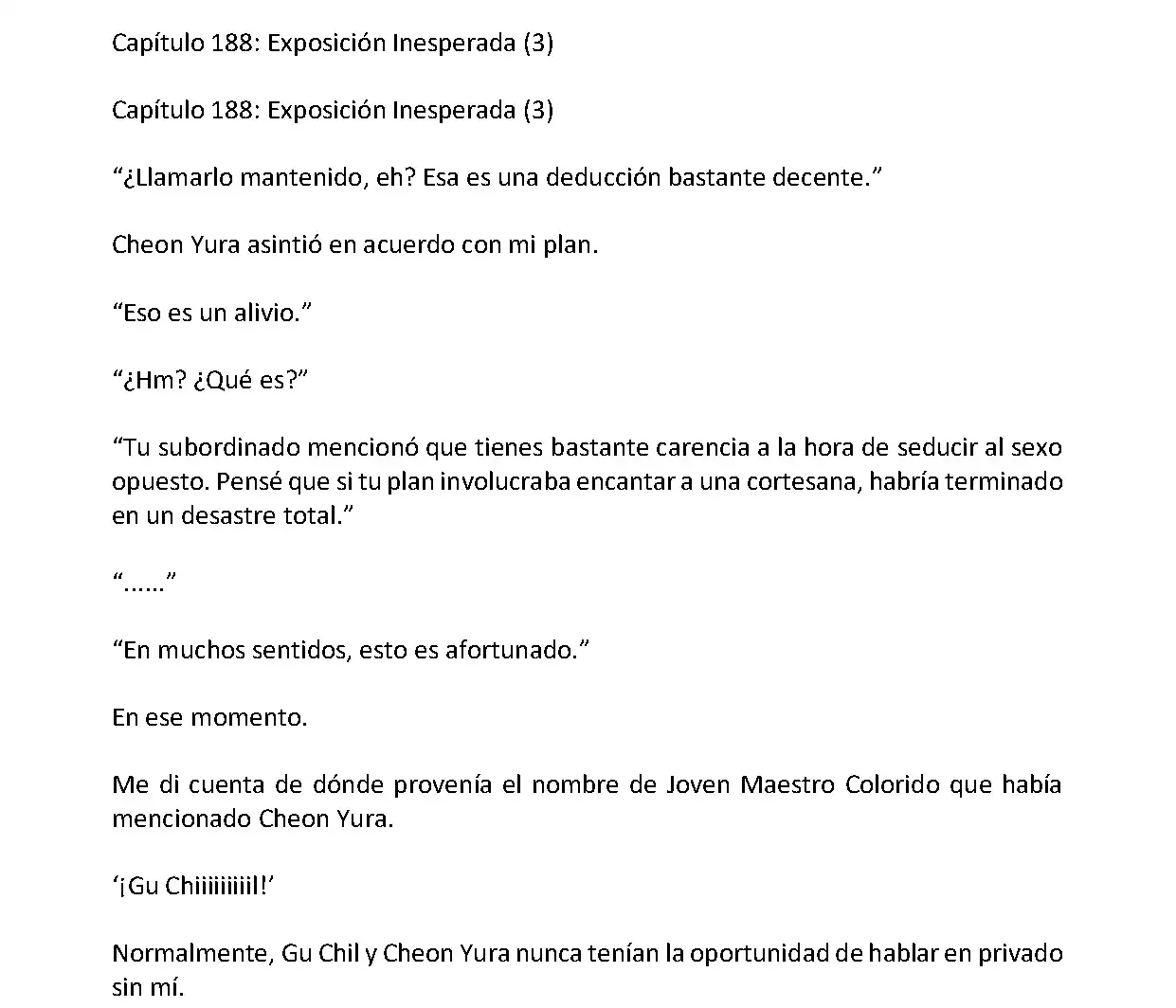 Capítulo 188: Exposición Inesperada (3)

Capítulo 188: Exposición Inesperada (3)

“¿Llamarlo mantenido, eh? Esa es una deducción bastante decente.”

Cheon Yura asintió en acuerdo con mi plan.

“Eso es un alivio.”

“¿Hm? ¿Qué es?”

“Tu subordinado mencionó que tienes bastante carencia a la hora de seducir al sexo opuesto. Pensé que si tu plan involucraba encantar a una cortesana, habría terminado en un desastre total.”

“......”

“En muchos sentidos, esto es afortunado.”

En ese momento.

Me di cuenta de dónde provenía el nombre de Joven Maestro Colorido que había mencionado Cheon Yura.

‘¡Gu Chiiiiiiiiil!’

Normalmente, Gu Chil y Cheon Yura nunca tenían la oportunidad de hablar en privado sin mí.